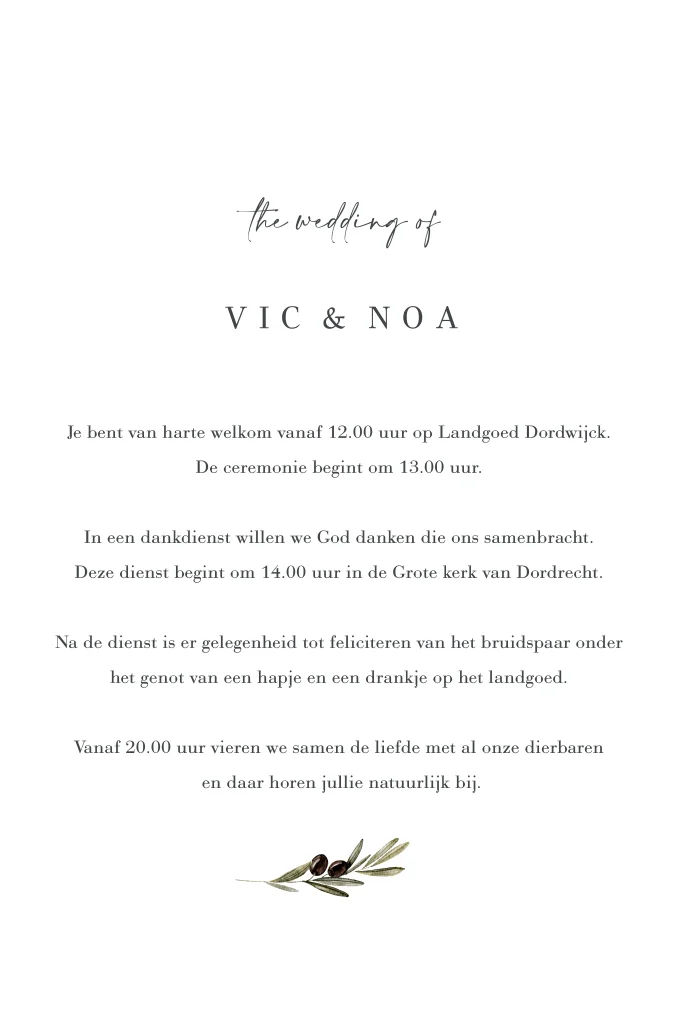 the wedding of

VIC & NOA

Je bent van harte welkom vanaf 12.00 uur op Landgoed Dordwijck.
De ceremonie begint om 13.00 uur.

In een dankdienst willen we God danken die ons samenbracht.
Deze dienst begint om 14.00 uur in de Grote kerk van Dordrecht.

Na de dienst is er gelegenheid tot feliciteren van het bruidspaar onder het genot van een hapje en een drankje op het landgoed.

Vanaf 20.00 uur vieren we samen de liefde met al onze dierbaren en daar horen jullie natuurlijk bij.